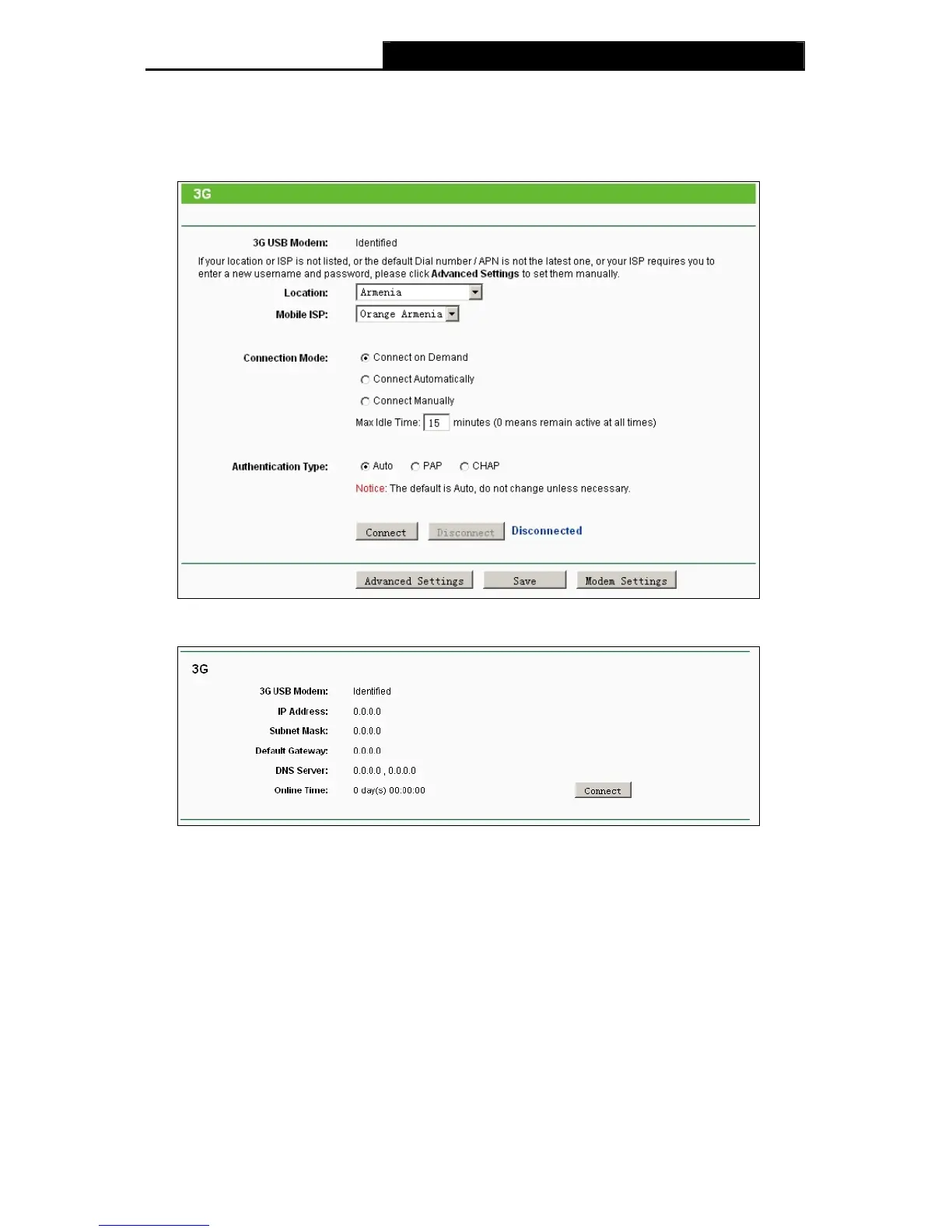 3G

3G USB Modem: Identified

If your location or ISP is not listed, or the default Dial number / APN is not the latest one, or your ISP requires you to enter a new username and password, please click Advanced Settings to set them manually.

Location: Armenia

Mobile ISP: Orange Armenia

Connection Mode:
Connect on Demand
Connect Automatically
Connect Manually
Max Idle Time: 15 minutes (0 means remain active at all times)

Authentication Type: Auto PAP CHAP

Notice: The default is Auto, do not change unless necessary.

Connect Disconnect Disconnected

Advanced Settings Save Modem Settings

3G

3G USB Modem: Identified
IP Address: 0.0.0.0
Subnet Mask: 0.0.0.0
Default Gateway: 0.0.0.0
DNS Server: 0.0.0.0 , 0.0.0.0
Online Time: 0 day(s) 00:00:00 Connect